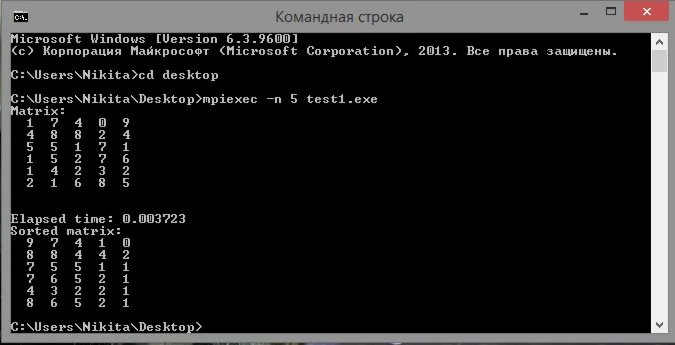 Командная строка

Microsoft Windows [Version 6.3.9600]
(c) Корпорация Майкрософт (Microsoft Corporation), 2013. Все права защищены.

C:\Users\Nikita>cd desktop

C:\Users\Nikita\Desktop>mpiexec -n 5 test1.exe
Matrix:
1 7 4 0 9
4 8 8 2 4
5 5 1 7 1
1 5 2 7 6
1 4 2 3 2
2 1 6 8 5

Elapsed time: 0.003723
Sorted matrix:
9 7 4 1 0
8 8 4 4 2
7 5 5 1 1
7 6 5 2 1
4 3 2 2 1
8 6 5 2 1

C:\Users\Nikita\Desktop>